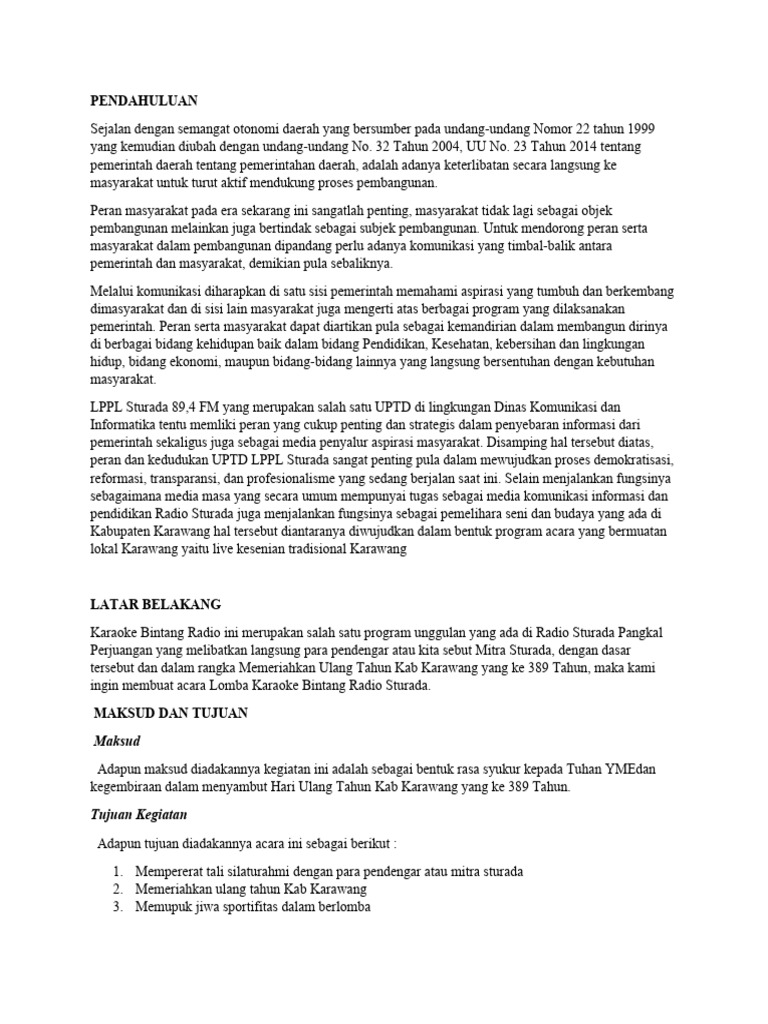 PENDAHULUAN

Sejalan dengan semangat otonomi daerah yang bersumber pada undang-undang Nomor 22 tahun 1999 yang kemudian diubah dengan undang-undang No. 32 Tahun 2004, UU No. 23 Tahun 2014 tentang pemerintah daerah tentang pemerintahan daerah, adalah adanya keterlibatan secara langsung ke masyarakat untuk turut aktif mendukung proses pembangunan.

Peran masyarakat pada era sekarang ini sangatlah penting, masyarakat tidak lagi sebagai objek pembangunan melainkan juga bertindak sebagai subjek pembangunan. Untuk mendorong peran serta masyarakat dalam pembangunan dipandang perlu adanya komunikasi yang timbal-balik antara pemerintah dan masyarakat, demikian pula sebaliknya.

Melalui komunikasi diharapkan di satu sisi pemerintah memahami aspirasi yang tumbuh dan berkembang dimasyarakat dan di sisi lain masyarakat juga mengerti atas berbagai program yang dilaksanakan pemerintah. Peran serta masyarakat dapat diartikan pula sebagai kemandirian dalam membangun dirinya di berbagai bidang kehidupan baik dalam bidang Pendidikan, Kesehatan, kebersihan dan lingkungan hidup, bidang ekonomi, maupun bidang-bidang lainnya yang langsung bersentuhan dengan kebutuhan masyarakat.

LPPL Sturada 89,4 FM yang merupakan salah satu UPTD di lingkungan Dinas Komunikasi dan Informatika tentu memliki peran yang cukup penting dan strategis dalam penyebaran informasi dari pemerintah sekaligus juga sebagai media penyalur aspirasi masyarakat. Disamping hal tersebut diatas, peran dan kedudukan UPTD LPPL Sturada sangat penting pula dalam mewujudkan proses demokratisasi, reformasi, transparansi, dan profesionalisme yang sedang berjalan saat ini. Selain menjalankan fungsinya sebagaimana media masa yang secara umum mempunyai tugas sebagai media komunikasi informasi dan pendidikan Radio Sturada juga menjalankan fungsinya sebagai pemelihara seni dan budaya yang ada di Kabupaten Karawang hal tersebut diantaranya diwujudkan dalam bentuk program acara yang bermuatan lokal Karawang yaitu live kesenian tradisional Karawang

LATAR BELAKANG

Karaoke Bintang Radio ini merupakan salah satu program unggulan yang ada di Radio Sturada Pangkal Perjuangan yang melibatkan langsung para pendengar atau kita sebut Mitra Sturada, dengan dasar tersebut dan dalam rangka Memeriahkan Ulang Tahun Kab Karawang yang ke 389 Tahun, maka kami ingin membuat acara Lomba Karaoke Bintang Radio Sturada.

MAKSUD DAN TUJUAN

Maksud

Adapun maksud diadakannya kegiatan ini adalah sebagai bentuk rasa syukur kepada Tuhan YMEdan kegembiraan dalam menyambut Hari Ulang Tahun Kab Karawang yang ke 389 Tahun.

Tujuan Kegiatan

Adapun tujuan diadakannya acara ini sebagai berikut :

1. Mempererat tali silaturahmi dengan para pendengar atau mitra sturada
2. Memeriahkan ulang tahun Kab Karawang
3. Memupuk jiwa sportifitas dalam berlomba